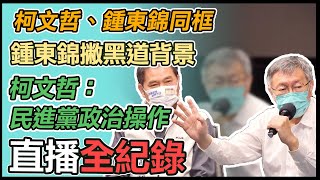 柯文哲、鍾東錦同框

鍾東錦撇黑道背景

柯文哲：

民進黨政治操作

直播全紀錄